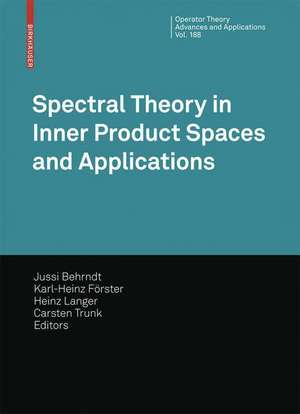 BIRKHÄUSER

Operator Theory
Advances and Applications
Vol. 188

Spectral Theory in Inner Product Spaces and Applications

Jussi Behrndt
Karl-Heinz Förster
Heinz Langer
Carsten Trunk
Editors